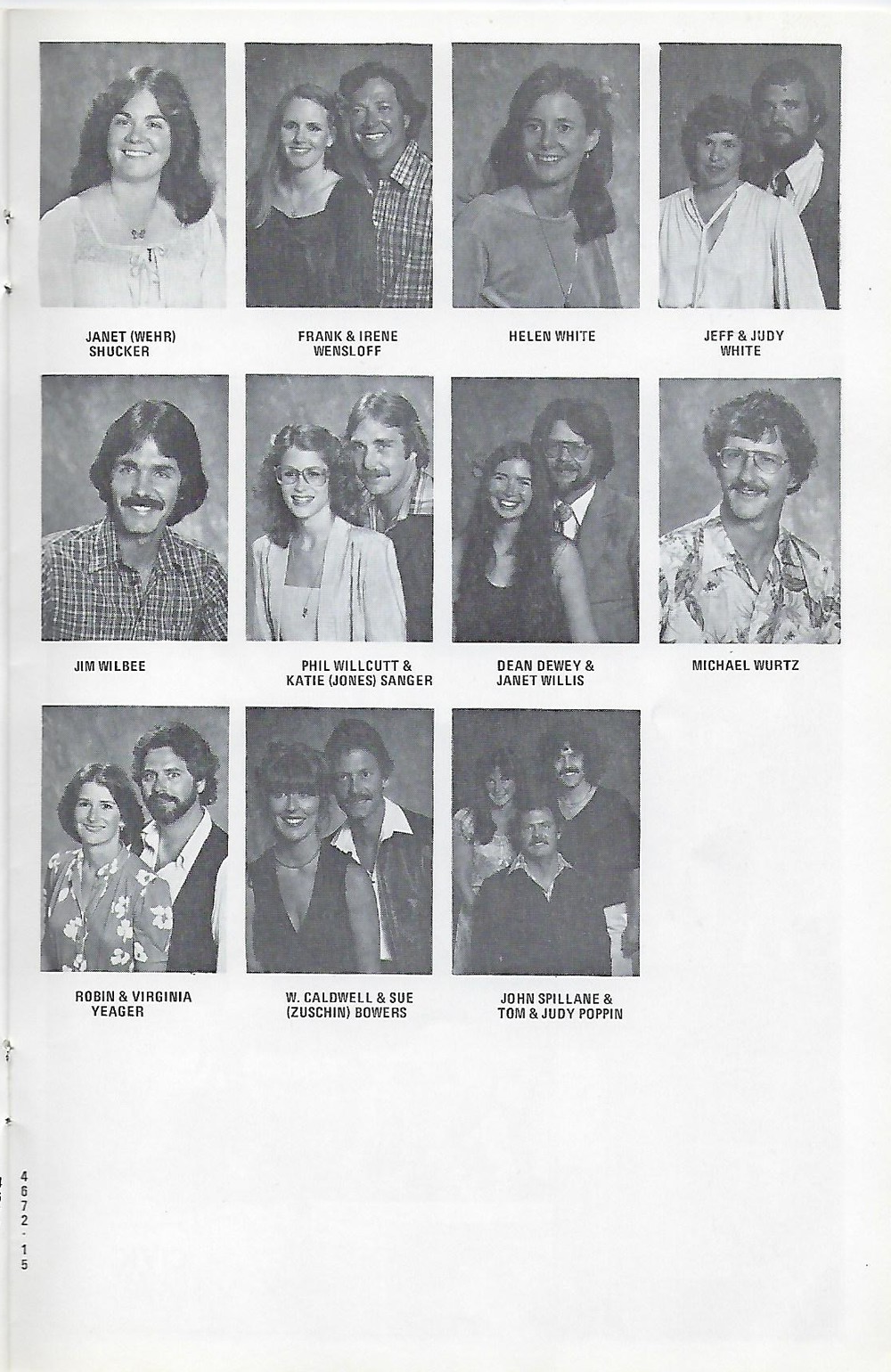 JANET (WEHR) SHUCKER

FRANK & IRENE WENSLOFF

HELEN WHITE

JEFF & JUDY WHITE

JIM WILBEE

PHIL WILLCUTT & KATIE (JONES) SANGER

DEAN DEWEY & JANET WILLIS

MICHAEL WURTZ

ROBIN & VIRGINIA YEAGER

W. CALDWELL & SUE (ZUSCHIN) BOWERS

JOHN SPILLANE & TOM & JUDY POPPIN

4672-15